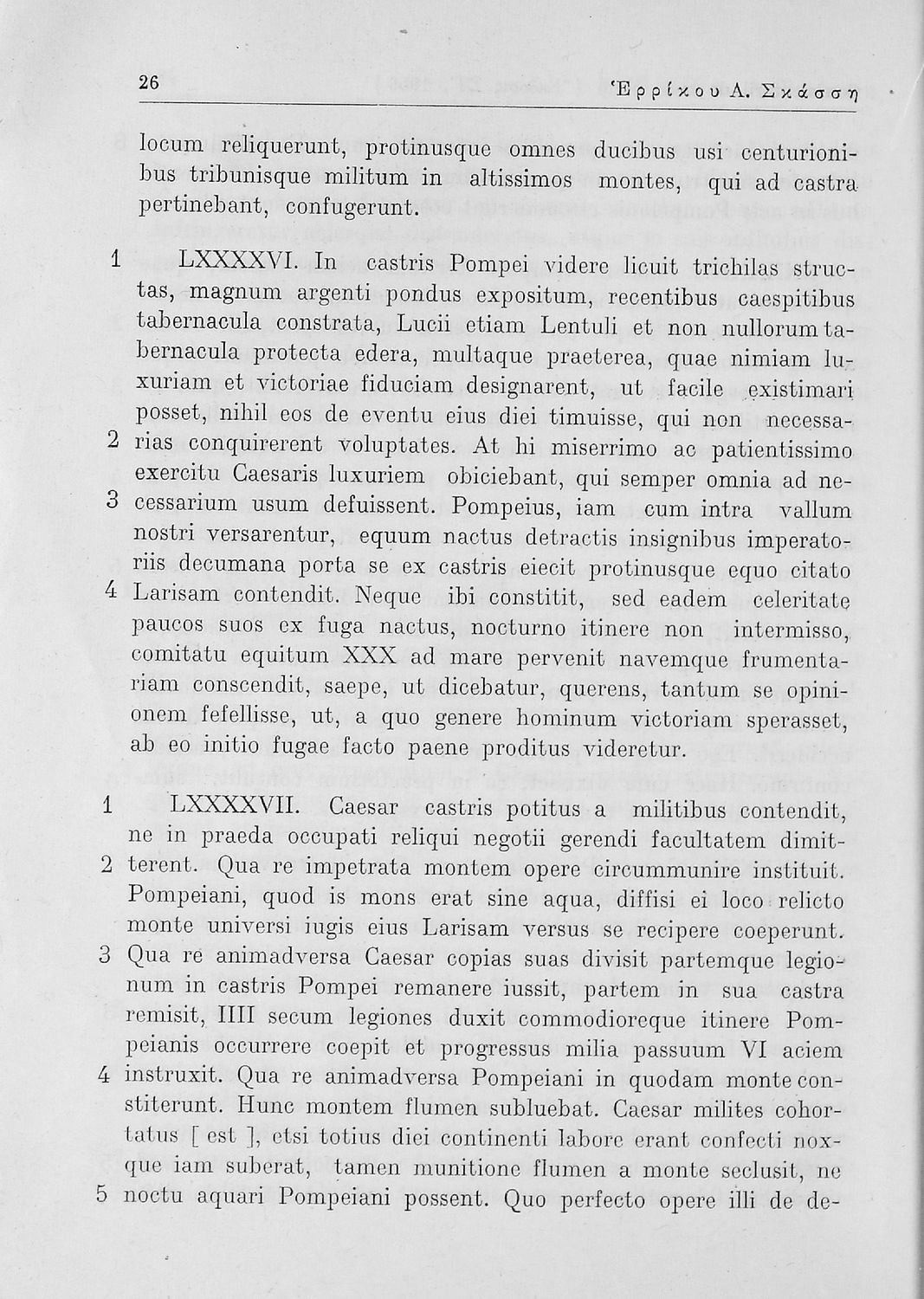 26 Ἑρρίκου Α. Σκάσση

locum reliquerunt, protinusque omnes ducibus usi centurionibus tribunisque militum in altissimos montes, qui ad castra pertinebant, confugerunt.

1 LXXXXVI. In castris Pompei videre licuit trichilas structas, magnum argenti pondus expositum, recentibus caespitibus tabernacula constrata, Lucii etiam Lentuli et non nullorum tabernacula protecta edera, multaque praeterea, quae nimiam luxuriam et victoriae fiduciam designarent, ut facile existimari posset, nihil eos de eventu eius diei timuisse, qui non necessa-
2 rias conquirerent voluptates. At hi miserrimo ac patientissimo exercitu Caesaris luxuriem obiciebant, qui semper omnia ad ne-
3 cessarium usum defuissent. Pompeius, iam cum intra vallum nostri versarentur, equum nactus detractis insignibus imperatoriis decumana porta se ex castris eiecit protinusque equo citato
4 Larisam contendit. Neque ibi constitit, sed eadem celeritate paucos suos ex fuga nactus, nocturno itinere non intermisso, comitatu equitum XXX ad mare pervenit navemque frumentariam conscendit, saepe, ut dicebatur, querens, tantum se opinionem fefellisse, ut, a quo genere hominum victoriam sperasset, ab eo initio fugae facto paene proditus videretur.

1 LXXXXVII. Caesar castris potitus a militibus contendit, ne in praeda occupati reliqui negotii gerendi facultatem dimit-
2 terent. Qua re impetrata montem opere circummunire instituit. Pompeiani, quod is mons erat sine aqua, diffisi ei loco relicto monte universi iugis eius Larisam versus se recipere coeperunt.
3 Qua re animadversa Caesar copias suas divisit partemque legionum in castris Pompei remanere iussit, partem in sua castra remisit, IIII secum legiones duxit commodioreque itinere Pompeianis occurrere coepit et progressus milia passuum VI aciem
4 instruxit. Qua re animadversa Pompeiani in quodam monte constiterunt. Hunc montem flumen subluebat. Caesar milites cohortatus [ est ], etsi totius diei continenti labore erant confecti noxque iam suberat, tamen munitione flumen a monte seclusit, ne
5 noctu aquari Pompeiani possent. Quo perfecto opere illi de de-